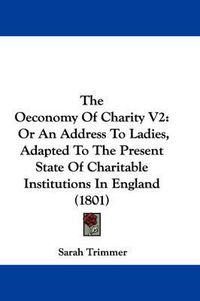 The
Oeconomy Of Charity V2:
Or An Address To Ladies,
Adapted To The Present
State Of Charitable
Institutions In England
(1801)

Sarah Trimmer